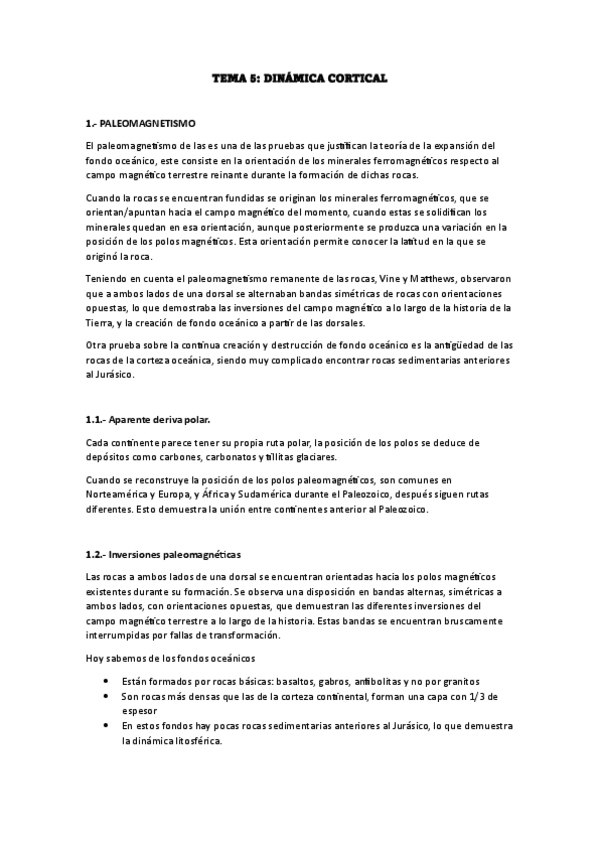 TEMA 5: DINÁMICA CORTICAL

1.- PALEOMAGNETISMO

El paleomagnetismo de las es una de las pruebas que justifican la teoría de la expansión del fondo oceánico, este consiste en la orientación de los minerales ferromagnéticos respecto al campo magnético terrestre reinante durante la formación de dichas rocas.

Cuando la rocas se encuentran fundidas se originan los minerales ferromagnéticos, que se orientan/apuntan hacia el campo magnético del momento, cuando estas se solidifican los minerales quedan en esa orientación, aunque posteriormente se produzca una variación en la posición de los polos magnéticos. Esta orientación permite conocer la latitud en la que se originó la roca.

Teniendo en cuenta el paleomagnetismo remanente de las rocas, Vine y Matthews, observaron que a ambos lados de una dorsal se alternaban bandas simétricas de rocas con orientaciones opuestas, lo que demostraba las inversiones del campo magnético a lo largo de la historia de la Tierra, y la creación de fondo oceánico a partir de las dorsales.

Otra prueba sobre la continua creación y destrucción de fondo oceánico es la antigüedad de las rocas de la corteza oceánica, siendo muy complicado encontrar rocas sedimentarias anteriores al Jurásico.

1.1.- Aparente deriva polar.

Cada continente parece tener su propia ruta polar, la posición de los polos se deduce de depósitos como carbones, carbonatos y tillitas glaciares.

Cuando se reconstruye la posición de los polos paleomagnéticos, son comunes en Norteamérica y Europa, y África y Sudamérica durante el Paleozoico, después siguen rutas diferentes. Esto demuestra la unión entre continentes anterior al Paleozoico.

1.2.- Inversiones paleomagnéticas

Las rocas a ambos lados de una dorsal se encuentran orientadas hacia los polos magnéticos existentes durante su formación. Se observa una disposición en bandas alternas, simétricas a ambos lados, con orientaciones opuestas, que demuestran las diferentes inversiones del campo magnético terrestre a lo largo de la historia. Estas bandas se encuentran bruscamente interrumpidas por fallas de transformación.

Hoy sabemos de los fondos oceánicos

• Están formados por rocas básicas: basaltos, gabros, anfibolitas y no por granitos
• Son rocas más densas que las de la corteza continental, forman una capa con 1/3 de espesor
• En estos fondos hay pocas rocas sedimentarias anteriores al Jurásico, lo que demuestra la dinámica litosférica.